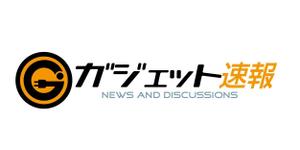 ガジェット速報
NEWS AND DISCUSSIONS